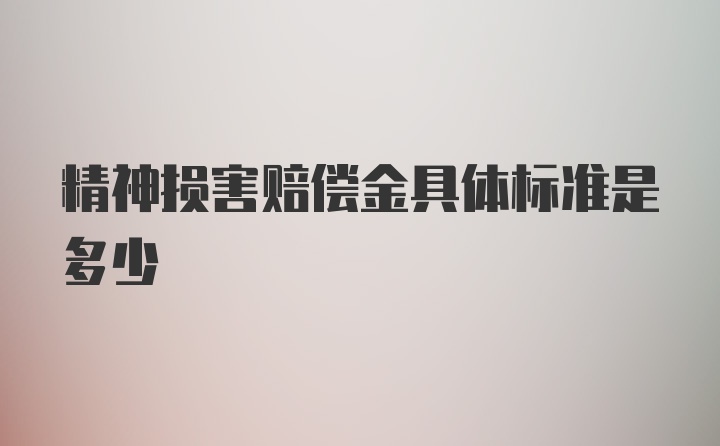 精神损害赔偿金具体标准是多少